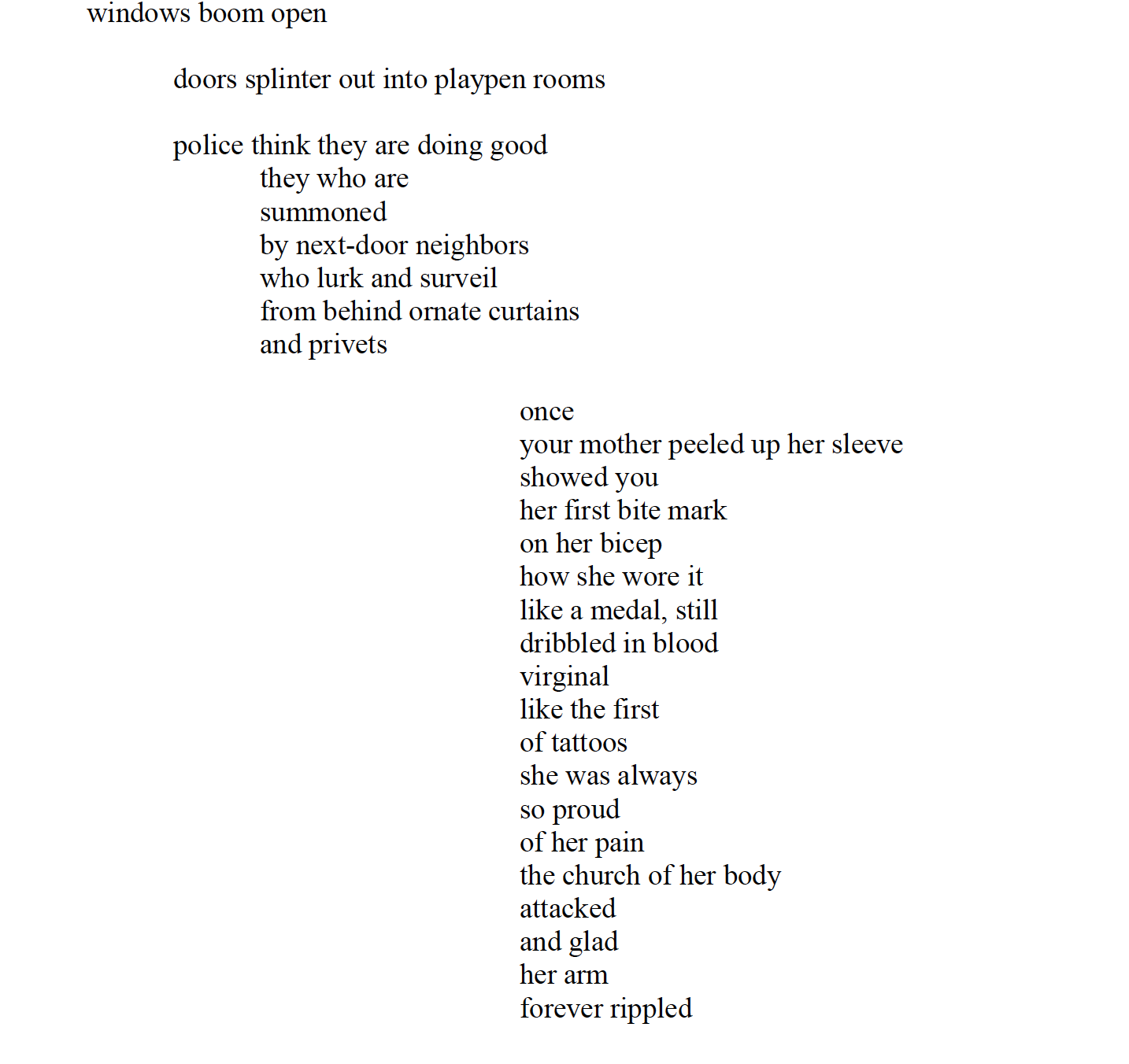 windows boom open

doors splinter out into playpen rooms

police think they are doing good
they who are
summoned
by next-door neighbors
who lurk and surveil
from behind ornate curtains
and privets

once
your mother peeled up her sleeve
showed you
her first bite mark
on her bicep
how she wore it
like a medal, still
dribbled in blood
virginal
like the first
of tattoos
she was always
so proud
of her pain
the church of her body
attacked
and glad
her arm
forever rippled